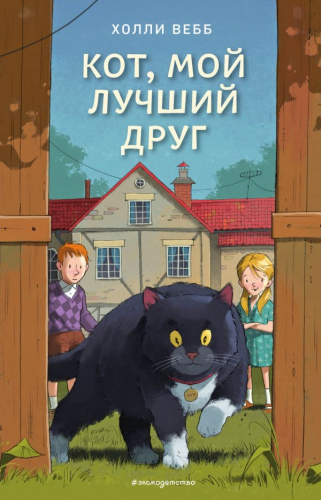 ХОЛЛИ ВЕББ

КОТ, МОЙ ЛУЧШИЙ ДРУГ

#эксмодетство